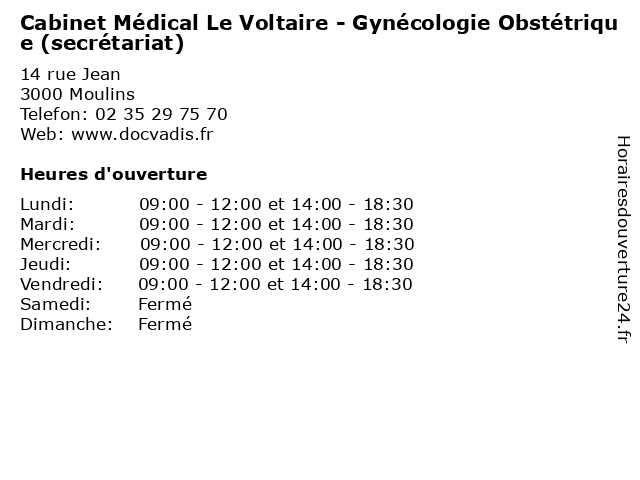 Cabinet Médical Le Voltaire - Gynécologie Obstétrique (secrétariat)

14 rue Jean
3000 Moulins
Telefon: 02 35 29 75 70
Web: www.docvadis.fr

Heures d'ouverture

| | |
|---|---|
| Lundi: | 09:00 - 12:00 et 14:00 - 18:30 |
| Mardi: | 09:00 - 12:00 et 14:00 - 18:30 |
| Mercredi: | 09:00 - 12:00 et 14:00 - 18:30 |
| Jeudi: | 09:00 - 12:00 et 14:00 - 18:30 |
| Vendredi: | 09:00 - 12:00 et 14:00 - 18:30 |
| Samedi: | Fermé |
| Dimanche: | Fermé |

Horairesdouverture24.fr